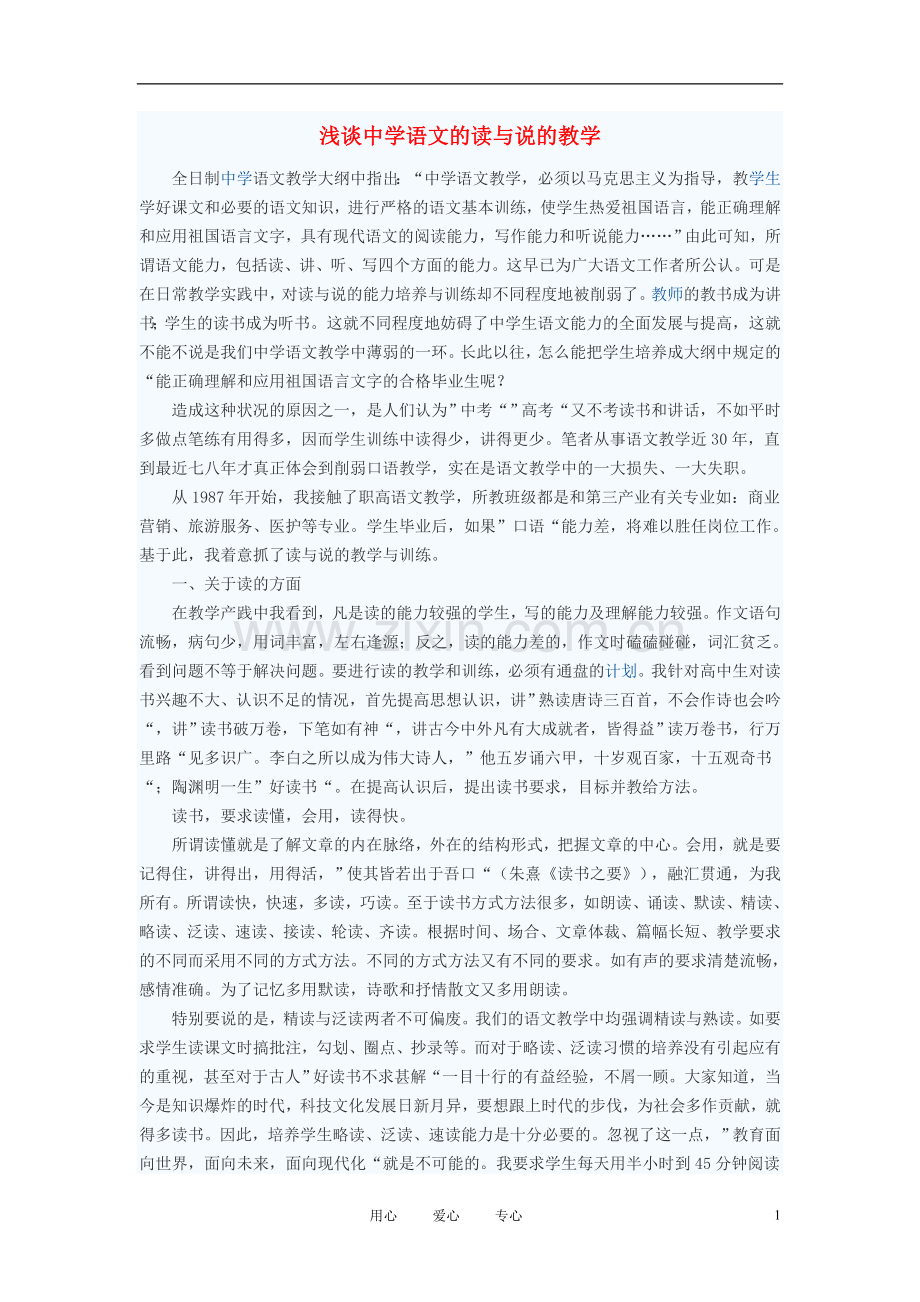 浅谈中学语文的读与说的教学

全日制中学语文教学大纲中指出：“中学语文教学，必须以马克思主义为指导，教学生学好课文和必要的语文知识，进行严格的语文基本训练，使学生热爱祖国语言，能正确理解和应用祖国语言文字，具有现代语文的阅读能力，写作能力和听说能力……”由此可知，所谓语文能力，包括读、讲、听、写四个方面的能力。这早已为广大语文工作者所公认。可是在日常教学实践中，对读与说的能力培养与训练却不同程度地被削弱了。教师的教书成为讲书；学生的读书成为听书。这就不同程度地妨碍了中学生语文能力的全面发展与提高，这就不能不说是我们中学语文教学中薄弱的一环。长此以往，怎么能把学生培养成大纲中规定的“能正确理解和应用祖国语言文字的合格毕业生呢？

造成这种状况的原因之一，是人们认为”中考“”高考“又不考读书和讲话，不如平时多做点笔练有用得多，因而学生训练中读得少，讲得更少。笔者从事语文教学近30年，直到最近七八年才真正体会到削弱口语教学，实在是语文教学中的一大损失、一大失职。

从1987年开始，我接触了职高语文教学，所教班级都是和第三产业有关专业如：商业营销、旅游服务、医护等专业。学生毕业后，如果”口语“能力差，将难以胜任岗位工作。基于此，我着意抓了读与说的教学与训练。

一、关于读的方面

在教学产践中我看到，凡是读的能力较强的学生，写的能力及理解能力较强。作文语句流畅，病句少，用词丰富，左右逢源；反之，读的能力差的，作文时磕磕碰碰，词汇贫乏。看到问题不等于解决问题。要进行读的教学和训练，必须有通盘的计划。我针对高中生对读书兴趣不大、认识不足的情况，首先提高思想认识，讲”熟读唐诗三百首，不会作诗也会吟“，讲”读书破万卷，下笔如有神“，讲古今中外凡有大成就者，皆得益”读万卷书，行万里路“见多识广。李白之所以成为伟大诗人，”他五岁诵六甲，十岁观百家，十五观奇书“；陶渊明一生”好读书“。在提高认识后，提出读书要求，目标并教给方法。

读书，要求读懂，会用，读得快。

所谓读懂就是了解文章的内在脉络，外在的结构形式，把握文章的中心。会用，就是要记得住，讲得出，用得活，”使其皆若出于吾口“（朱熹《读书之要》），融汇贯通，为我所有。所谓读快，快速，多读，巧读。至于读书方式方法很多，如朗读、诵读、默读、精读、略读、泛读、速读、接读、轮读、齐读。根据时间、场合、文章体裁、篇幅长短、教学要求的不同而采用不同的方式方法。不同的方式方法又有不同的要求。如有声的要求清楚流畅，感情准确。为了记忆多用默读，诗歌和抒情散文又多用朗读。

特别要说的是，精读与泛读两者不可偏废。我们的语文教学中均强调精读与熟读。如要求学生读课文时搞批注，勾划、圈点、抄录等。而对于略读、泛读习惯的培养没有引起应有的重视，甚至对于古人”好读书不求甚解“一目十行的有益经验，不屑一顾。大家知道，当今是知识爆炸的时代，科技文化发展日新月异，要想跟上时代的步伐，为社会多作贡献，就得多读书。因此，培养学生略读、泛读、速读能力是十分必要的。忽视了这一点，”教育面向世界，面向未来，面向现代化“就是不可能的。我要求学生每天用半小时到45分钟阅读

用心　　爱心　　专心

1

www.zixin.com.cn